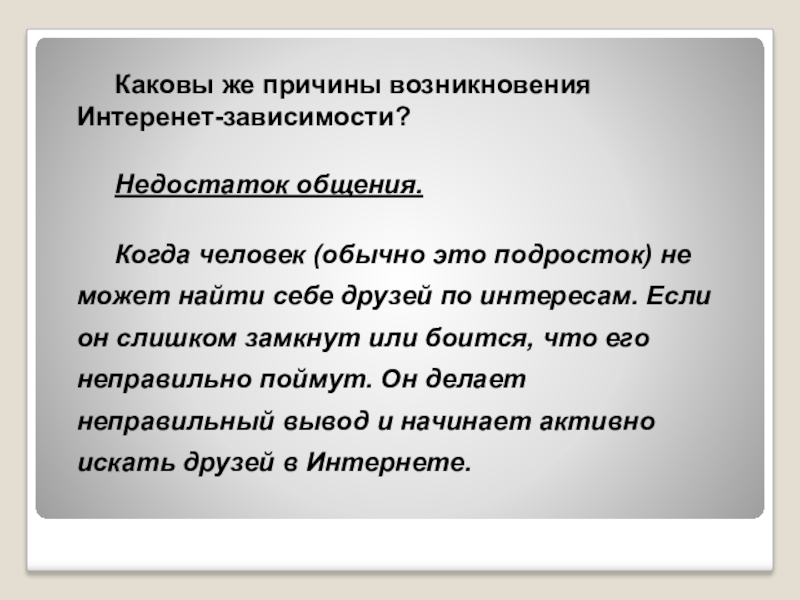 Каковы же причины возникновения Интеренет-зависимости?

Недостаток общения.

Когда человек (обычно это подросток) не может найти себе друзей по интересам. Если он слишком замкнут или боится, что его неправильно поймут. Он делает неправильный вывод и начинает активно искать друзей в Интернете.